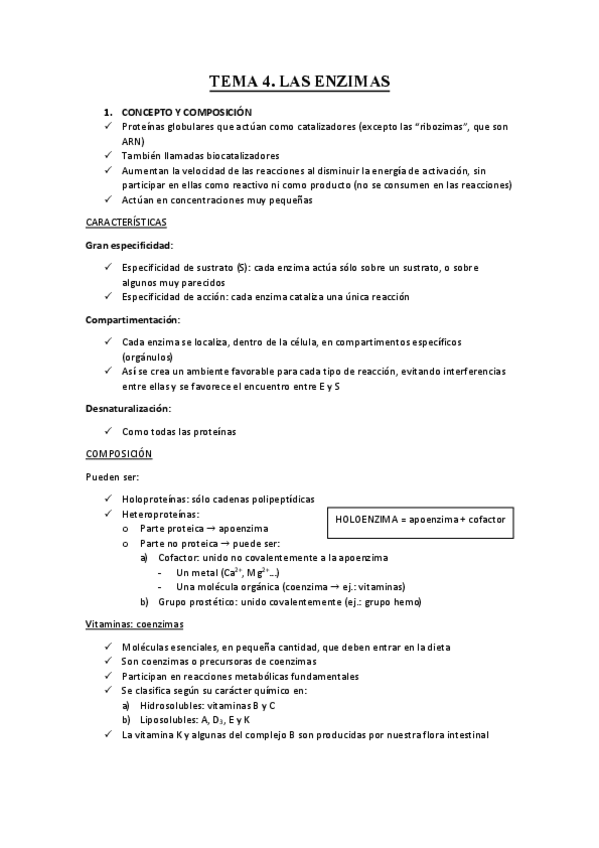 TEMA 4. LAS ENZIMAS

1. CONCEPTO Y COMPOSICIÓN
✓ Proteínas globulares que actúan como catalizadores (excepto las "ribozimas", que son ARN)
✓ También llamadas biocatalizadores
✓ Aumentan la velocidad de las reacciones al disminuir la energía de activación, sin participar en ellas como reactivo ni como producto (no se consumen en las reacciones)
✓ Actúan en concentraciones muy pequeñas

CARACTERÍSTICAS

Gran especificidad:

✓ Especificidad de sustrato (S): cada enzima actúa sólo sobre un sustrato, o sobre algunos muy parecidos
✓ Especificidad de acción: cada enzima cataliza una única reacción

Compartimentación:

✓ Cada enzima se localiza, dentro de la célula, en compartimentos específicos (orgánulos)
✓ Así se crea un ambiente favorable para cada tipo de reacción, evitando interferencias entre ellas y se favorece el encuentro entre E y S

Desnaturalización:

✓ Como todas las proteínas

COMPOSICIÓN

Pueden ser:

✓ Holoproteínas: sólo cadenas polipeptídicas
✓ Heteroproteínas:
o Parte proteica → apoenzima
o Parte no proteica → puede ser:
a) Cofactor: unido no covalentemente a la apoenzima
- Un metal ($Ca^{2+}$, $Mg^{2+}$...)
- Una molécula orgánica (coenzima → ej.: vitaminas)
b) Grupo prostético: unido covalentemente (ej.: grupo hemo)

HOLOENZIMA = apoenzima + cofactor

Vitaminas: coenzimas

✓ Moléculas esenciales, en pequeña cantidad, que deben entrar en la dieta
✓ Son coenzimas o precursoras de coenzimas
✓ Participan en reacciones metabólicas fundamentales
✓ Se clasifica según su carácter químico en:
a) Hidrosolubles: vitaminas B y C
b) Liposolubles: A, $D_3$, E y K
✓ La vitamina K y algunas del complejo B son producidas por nuestra flora intestinal